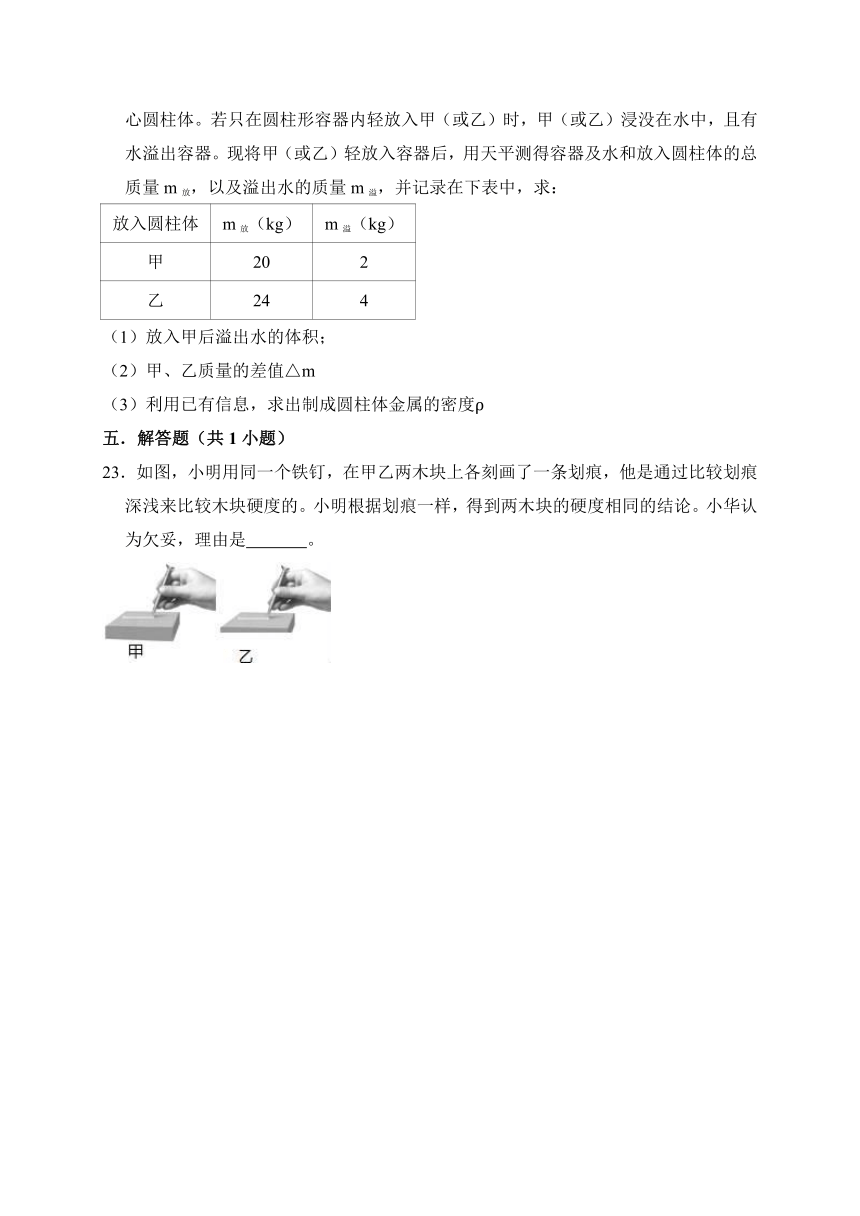 心圆柱体。若只在圆柱形容器内轻放入甲（或乙）时，甲（或乙）浸没在水中，且有水溢出容器。现将甲（或乙）轻放入容器后，用天平测得容器及水和放入圆柱体的总质量 $m_{放}$，以及溢出水的质量 $m_{溢}$，并记录在下表中，求：

| 放入圆柱体 | $m_{放}$（kg） | $m_{溢}$（kg） |
|---|---|---|
| 甲 | 20 | 2 |
| 乙 | 24 | 4 |

（1）放入甲后溢出水的体积；
（2）甲、乙质量的差值△m
（3）利用已有信息，求出制成圆柱体金属的密度ρ

五．解答题（共 1 小题）

23．如图，小明用同一个铁钉，在甲乙两木块上各刻画了一条划痕，他是通过比较划痕深浅来比较木块硬度的。小明根据划痕一样，得到两木块的硬度相同的结论。小华认为欠妥，理由是_______。

甲
乙